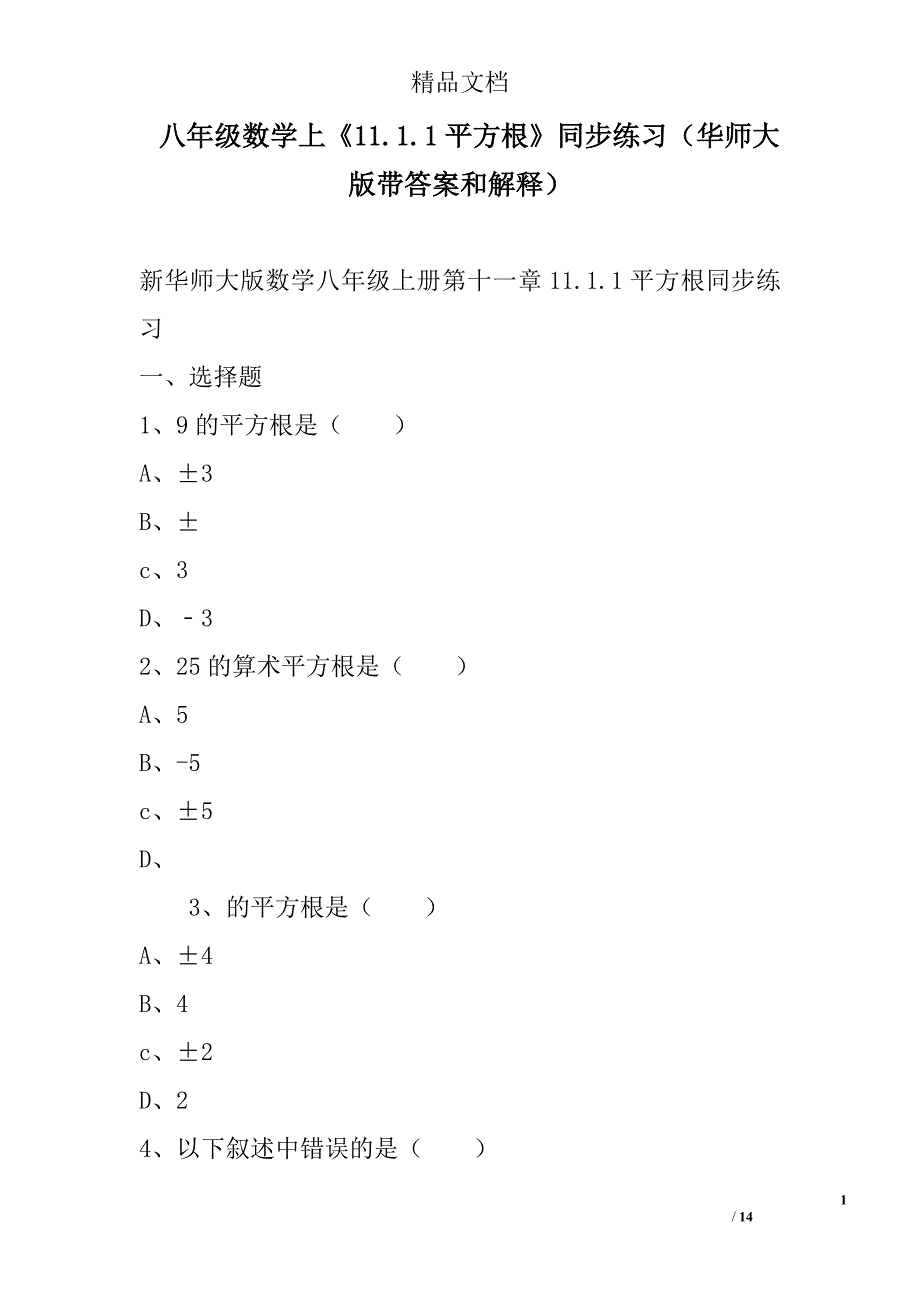 精品文档

八年级数学上《11.1.1 平方根》同步练习（华师大版带答案和解释）

新华师大版数学八年级上册第十一章 11.1.1 平方根同步练习

一、选择题

1、9 的平方根是（　　）

A、±3

B、±

c、3

D、－3

2、25 的算术平方根是（　　）

A、5

B、-5

c、±5

D、

3、的平方根是（　　）

A、±4

B、4

c、±2

D、2

4、以下叙述中错误的是（　　）

1

/ 14